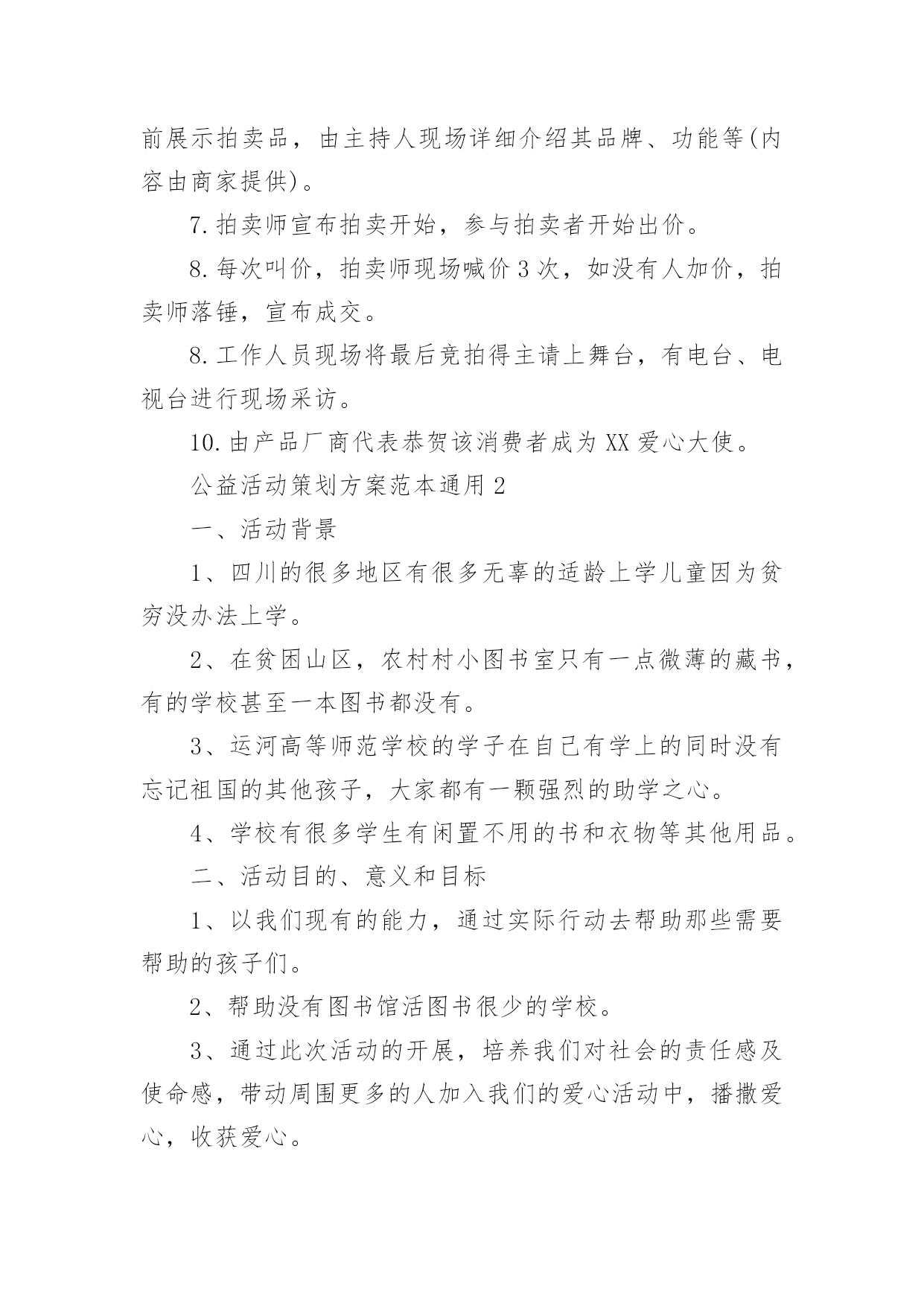 前展示拍卖品，由主持人现场详细介绍其品牌、功能等(内容由商家提供)。

7.拍卖师宣布拍卖开始，参与拍卖者开始出价。

8.每次叫价，拍卖师现场喊价3次，如没有人加价，拍卖师落锤，宣布成交。

8.工作人员现场将最后竞拍得主请上舞台，有电台、电视台进行现场采访。

10.由产品厂商代表恭贺该消费者成为XX爱心大使。

公益活动策划方案范本通用2

一、活动背景

1、四川的很多地区有很多无辜的适龄上学儿童因为贫穷没办法上学。

2、在贫困山区，农村村小图书室只有一点微薄的藏书，有的学校甚至一本图书都没有。

3、运河高等师范学校的学子在自己有学上的同时没有忘记祖国的其他孩子，大家都有一颗强烈的助学之心。

4、学校有很多学生有闲置不用的书和衣物等其他用品。

二、活动目的、意义和目标

1、以我们现有的能力，通过实际行动去帮助那些需要帮助的孩子们。

2、帮助没有图书馆活图书很少的学校。

3、通过此次活动的开展，培养我们对社会的责任感及使命感，带动周围更多的人加入我们的爱心活动中，播撒爱心，收获爱心。